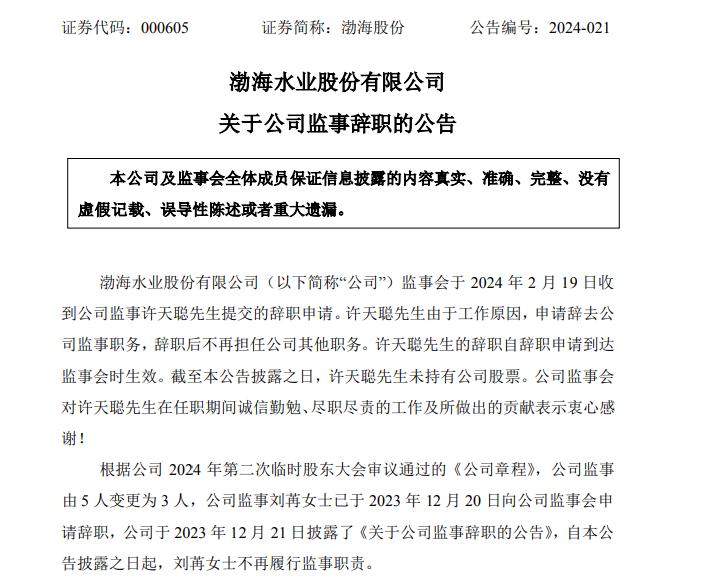 证券代码：000605　　　　证券简称：渤海股份　　　　公告编号：2024-021

渤海水业股份有限公司
关于公司监事辞职的公告

本公司及监事会全体成员保证信息披露的内容真实、准确、完整、没有虚假记载、误导性陈述或者重大遗漏。

渤海水业股份有限公司（以下简称“公司”）监事会于 2024 年 2 月 19 日收到公司监事许天聪先生提交的辞职申请。许天聪先生由于工作原因，申请辞去公司监事职务，辞职后不再担任公司其他职务。许天聪先生的辞职自辞职申请到达监事会时生效。截至本公告披露之日，许天聪先生未持有公司股票。公司监事会对许天聪先生在任职期间诚信勤勉、尽职尽责的工作及所做出的贡献表示衷心感谢！

根据公司 2024 年第二次临时股东大会审议通过的《公司章程》，公司监事由 5 人变更为 3 人，公司监事刘苒女士已于 2023 年 12 月 20 日向公司监事会申请辞职，公司于 2023 年 12 月 21 日披露了《关于公司监事辞职的公告》，自本公告披露之日起，刘苒女士不再履行监事职责。